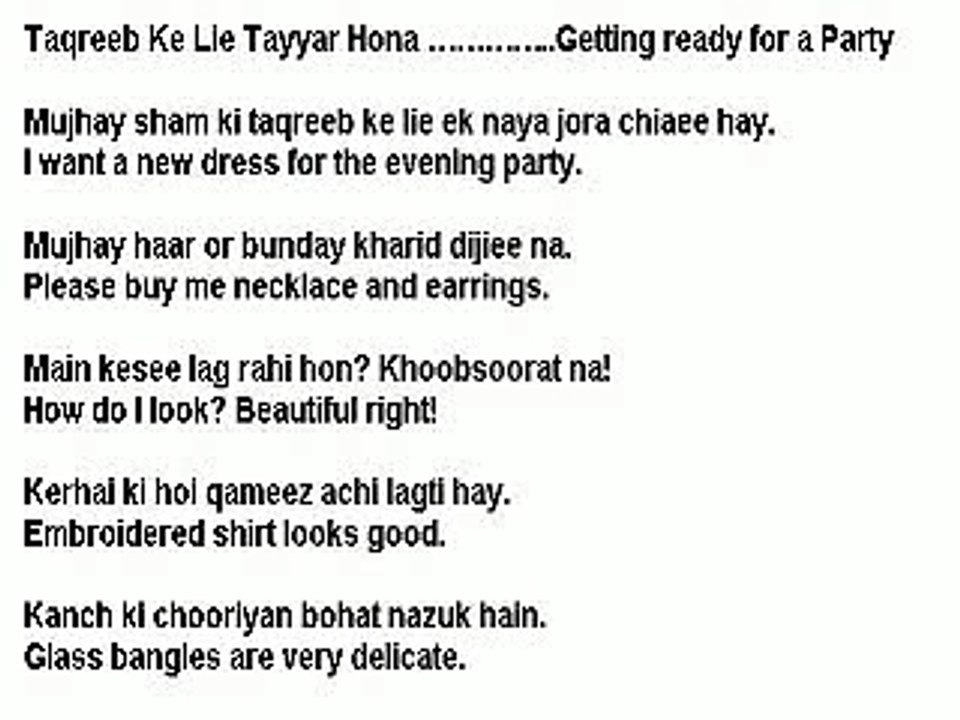 Taqreeb Ke Lie Tayyar Hona …………Getting ready for a Party

Mujhay sham ki taqreeb ke lie ek naya jora chiaee hay.
I want a new dress for the evening party.

Mujhay haar or bunday kharid dijiee na.
Please buy me necklace and earrings.

Main kesee lag rahi hon? Khoobsoorat na!
How do I look? Beautiful right!

Kerhai ki hoi qameez achi lagti hay.
Embroidered shirt looks good.

Kanch ki chooriyan bohat nazuk hain.
Glass bangles are very delicate.